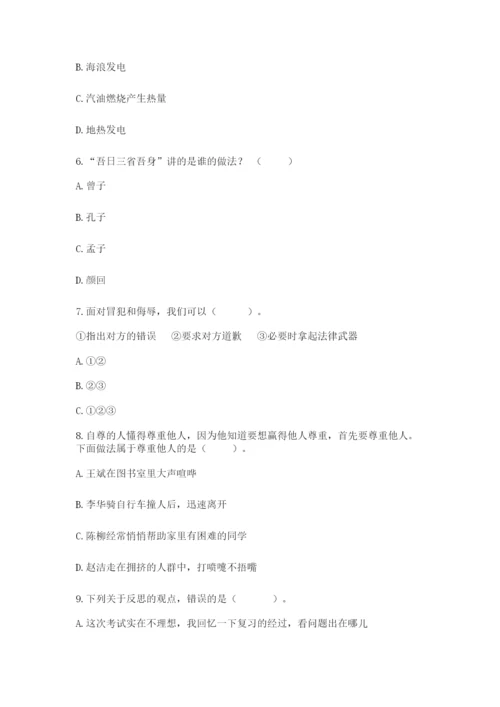 B. 海浪发电

C. 汽油燃烧产生热量

D. 地热发电

6. “吾日三省吾身”讲的是谁的做法？（　　）

A. 曾子

B. 孔子

C. 孟子

D. 颜回

7. 面对冒犯和侮辱，我们可以（　　）。

①指出对方的错误　②要求对方道歉　③必要时拿起法律武器

A. ①②

B. ②③

C. ①②③

8. 自尊的人懂得尊重他人，因为他知道要想赢得他人尊重，首先要尊重他人。下面做法属于尊重他人的是（　　）。

A. 王斌在图书室里大声喧哗

B. 李华骑自行车撞人后，迅速离开

C. 陈柳经常悄悄帮助家里有困难的同学

D. 赵洁走在拥挤的人群中，打喷嚏不捂嘴

9. 下列关于反思的观点，错误的是（　　）。

A. 这次考试实在不理想，我回忆一下复习的经过，看问题出在哪儿